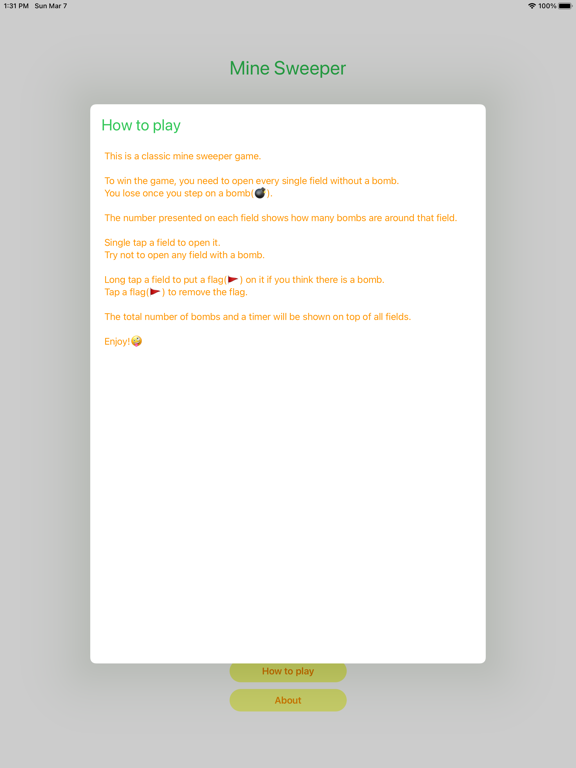 1:31 PM Sun Mar 7

100%

Mine Sweeper

How to play

This is a classic mine sweeper game.

To win the game, you need to open every single field without a bomb.
You lose once you step on a bomb(💣).

The number presented on each field shows how many bombs are around that field.

Single tap a field to open it.
Try not to open any field with a bomb.

Long tap a field to put a flag(🚩) on it if you think there is a bomb.
Tap a flag(🚩) to remove the flag.

The total number of bombs and a timer will be shown on top of all fields.

Enjoy!🤪

How to play

About